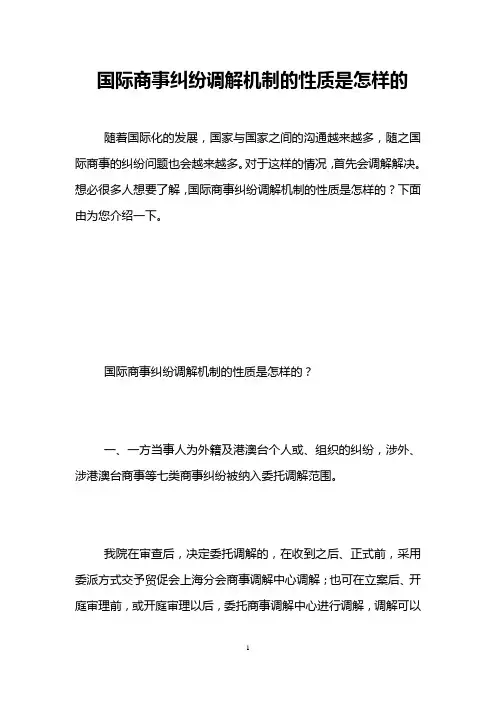 国际商事纠纷调解机制的性质是怎样的

随着国际化的发展，国家与国家之间的沟通越来越多，随之国际商事的纠纷问题也会越来越多。对于这样的情况，首先会调解解决。想必很多人想要了解，国际商事纠纷调解机制的性质是怎样的？下面由为您介绍一下。

国际商事纠纷调解机制的性质是怎样的？

一、一方当事人为外籍及港澳台个人或、组织的纠纷，涉外、涉港澳台商事等七类商事纠纷被纳入委托调解范围。

我院在审查后，决定委托调解的，在收到之后、正式前，采用委派方式交予贸促会上海分会商事调解中心调解；也可在立案后、开庭审理前，或开庭审理以后，委托商事调解中心进行调解，调解可以

1